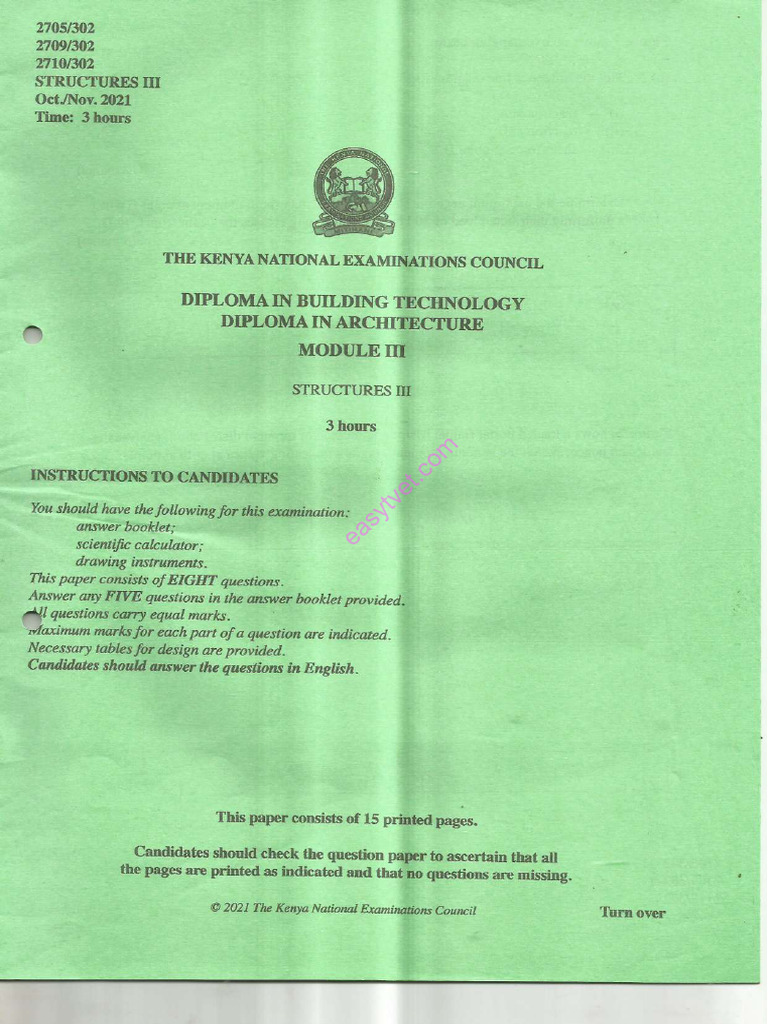 2705/302
2709/302
2710/302
STRUCTURES III
Oct./Nov. 2021
Time: 3 hours

THE KENYA NATIONAL EXAMINATIONS COUNCIL

DIPLOMA IN BUILDING TECHNOLOGY
DIPLOMA IN ARCHITECTURE
MODULE III

STRUCTURES III

3 hours

easytvet.com

INSTRUCTIONS TO CANDIDATES

You should have the following for this examination:
answer booklet;
scientific calculator;
drawing instruments.
This paper consists of EIGHT questions.
Answer any FIVE questions in the answer booklet provided.
All questions carry equal marks.
Maximum marks for each part of a question are indicated.
Necessary tables for design are provided.
Candidates should answer the questions in English.

This paper consists of 15 printed pages.

Candidates should check the question paper to ascertain that all the pages are printed as indicated and that no questions are missing.

© 2021 The Kenya National Examinations Council

Turn over